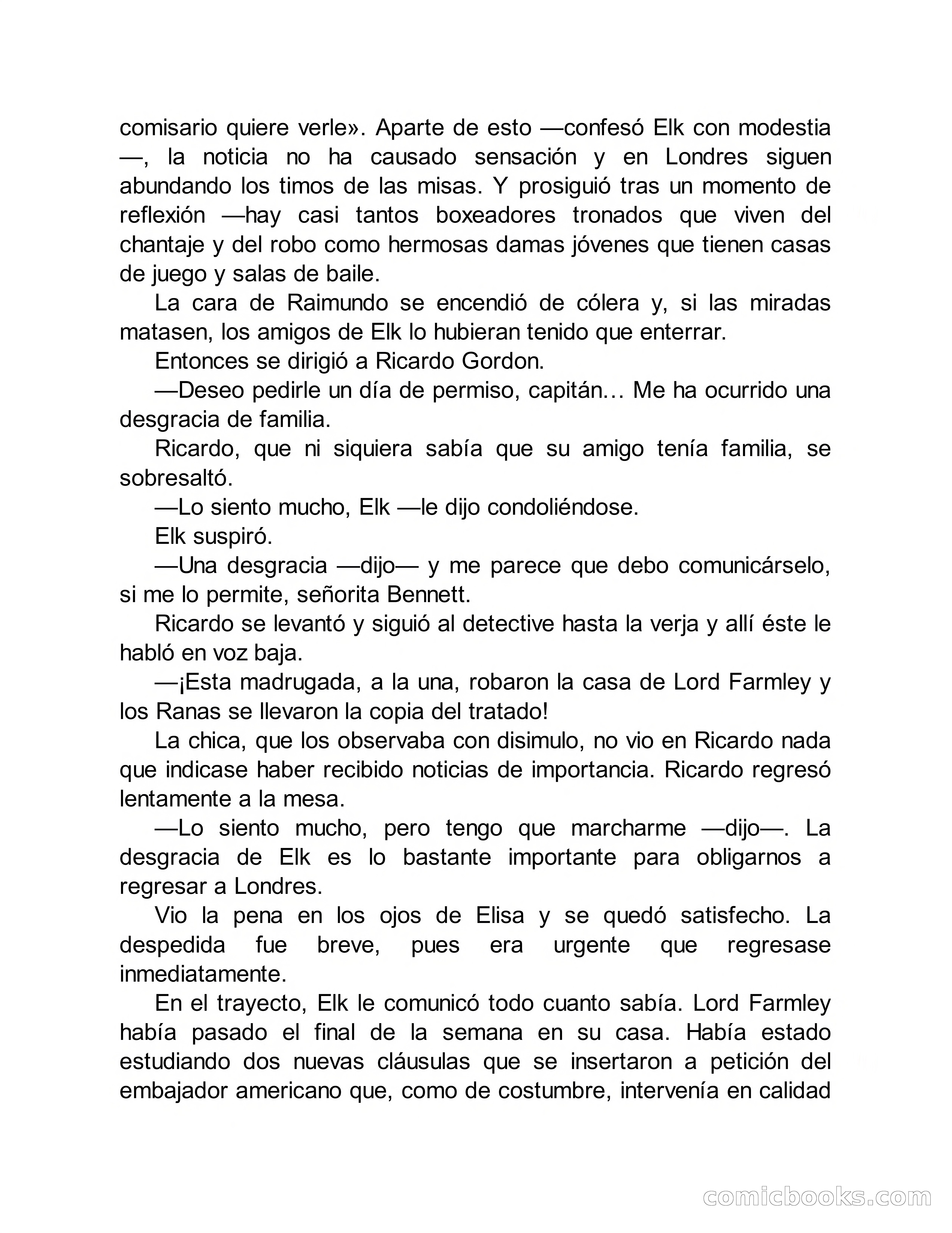 comisario quiere verle». Aparte de esto —confesó Elk con modestia —, la noticia no ha causado sensación y en Londres siguen abundando los timos de las misas. Y prosiguió tras un momento de reflexión —hay casi tantos boxeadores tronados que viven del chantaje y del robo como hermosas damas jóvenes que tienen casas de juego y salas de baile.

La cara de Raimundo se encendió de cólera y, si las miradas matasen, los amigos de Elk lo hubieran tenido que enterrar.

Entonces se dirigió a Ricardo Gordon.

—Deseo pedirle un día de permiso, capitán… Me ha ocurrido una desgracia de familia.

Ricardo, que ni siquiera sabía que su amigo tenía familia, se sobresaltó.

—Lo siento mucho, Elk —le dijo condoliéndose.

Elk suspiró.

—Una desgracia —dijo— y me parece que debo comunicárselo, si me lo permite, señorita Bennett.

Ricardo se levantó y siguió al detective hasta la verja y allí éste le habló en voz baja.

—¡Esta madrugada, a la una, robaron la casa de Lord Farmley y los Ranas se llevaron la copia del tratado!

La chica, que los observaba con disimulo, no vio en Ricardo nada que indicase haber recibido noticias de importancia. Ricardo regresó lentamente a la mesa.

—Lo siento mucho, pero tengo que marcharme —dijo—. La desgracia de Elk es lo bastante importante para obligarnos a regresar a Londres.

Vio la pena en los ojos de Elisa y se quedó satisfecho. La despedida fue breve, pues era urgente que regresase inmediatamente.

En el trayecto, Elk le comunicó todo cuanto sabía. Lord Farmley había pasado el final de la semana en su casa. Había estado estudiando dos nuevas cláusulas que se insertaron a petición del embajador americano que, como de costumbre, intervenía en calidad

comicbooks.com